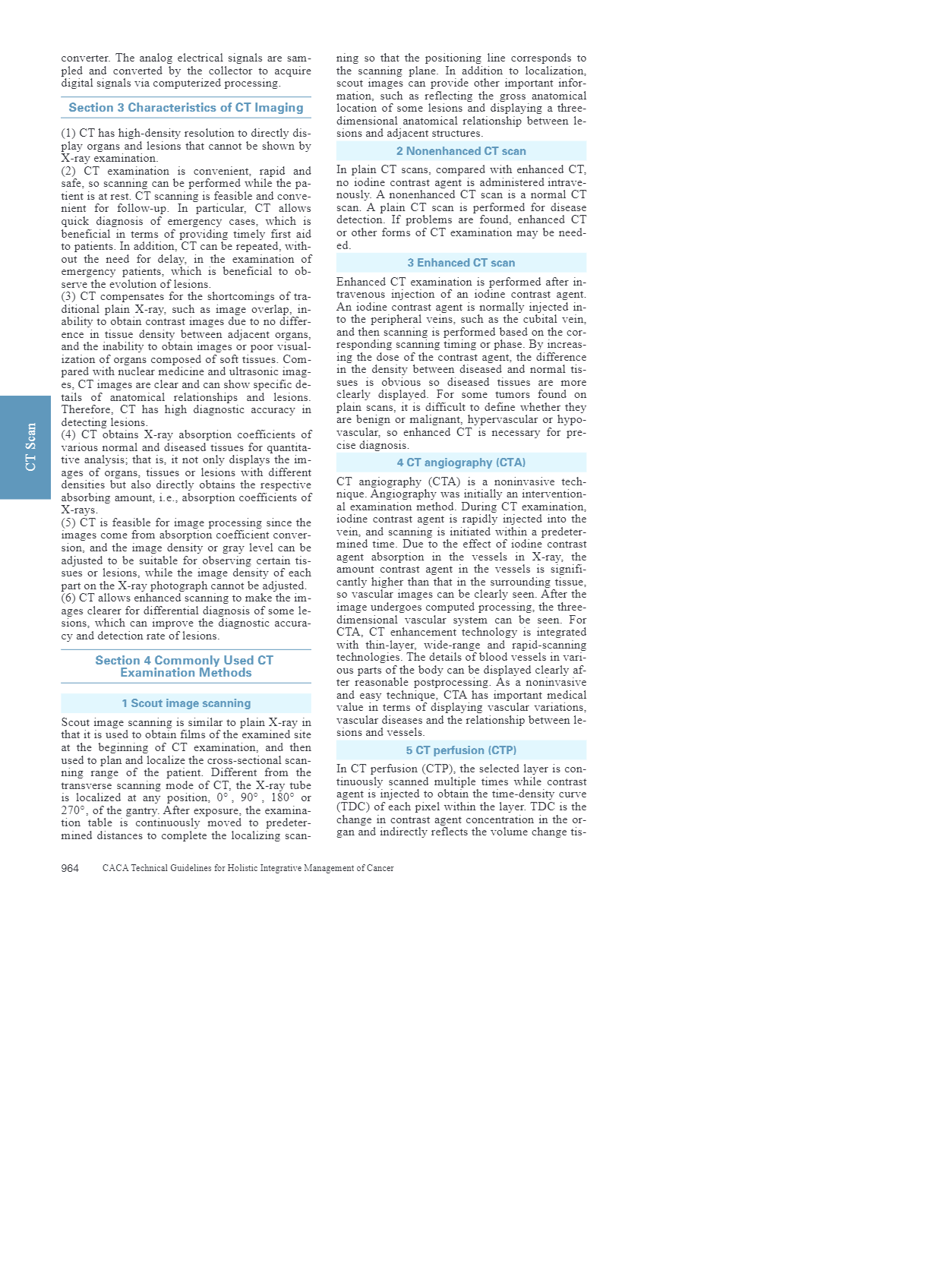 converter. The analog electrical signals are sampled and converted by the collector to acquire digital signals via computerized processing.

Section 3 Characteristics of CT Imaging

(1) CT has high-density resolution to directly display organs and lesions that cannot be shown by X-ray examination.
(2) CT examination is convenient, rapid and safe, so scanning can be performed while the patient is at rest. CT scanning is feasible and convenient for follow-up. In particular, CT allows quick diagnosis of emergency cases, which is beneficial in terms of providing timely first aid to patients. In addition, CT can be repeated, without the need for delay, in the examination of emergency patients, which is beneficial to observe the evolution of lesions.
(3) CT compensates for the shortcomings of traditional plain X-ray, such as image overlap, inability to obtain contrast images due to no difference in tissue density between adjacent organs, and the inability to obtain images or poor visualization of organs composed of soft tissues. Compared with nuclear medicine and ultrasonic images, CT images are clear and can show specific details of anatomical relationships and lesions. Therefore, CT has high diagnostic accuracy in detecting lesions.
(4) CT obtains X-ray absorption coefficients of various normal and diseased tissues for quantitative analysis; that is, it not only displays the images of organs, tissues or lesions with different densities but also directly obtains the respective absorbing amount, i.e., absorption coefficients of X-rays.
(5) CT is feasible for image processing since the images come from absorption coefficient conversion, and the image density or gray level can be adjusted to be suitable for observing certain tissues or lesions, while the image density of each part on the X-ray photograph cannot be adjusted.
(6) CT allows enhanced scanning to make the images clearer for differential diagnosis of some lesions, which can improve the diagnostic accuracy and detection rate of lesions.

Section 4 Commonly Used CT Examination Methods

1 Scout image scanning

Scout image scanning is similar to plain X-ray in that it is used to obtain films of the examined site at the beginning of CT examination, and then used to plan and localize the cross-sectional scanning range of the patient. Different from the transverse scanning mode of CT, the X-ray tube is localized at any position, 0°, 90°, 180° or 270°, of the gantry. After exposure, the examination table is continuously moved to predetermined distances to complete the localizing scanning so that the positioning line corresponds to the scanning plane. In addition to localization, scout images can provide other important information, such as reflecting the gross anatomical location of some lesions and displaying a three-dimensional anatomical relationship between lesions and adjacent structures.

2 Nonenhanced CT scan

In plain CT scans, compared with enhanced CT, no iodine contrast agent is administered intravenously. A nonenhanced CT scan is a normal CT scan. A plain CT scan is performed for disease detection. If problems are found, enhanced CT or other forms of CT examination may be needed.

3 Enhanced CT scan

Enhanced CT examination is performed after intravenous injection of an iodine contrast agent. An iodine contrast agent is normally injected into the peripheral veins, such as the cubital vein, and then scanning is performed based on the corresponding scanning timing or phase. By increasing the dose of the contrast agent, the difference in the density between diseased and normal tissues is obvious so diseased tissues are more clearly displayed. For some tumors found on plain scans, it is difficult to define whether they are benign or malignant, hypervascular or hypovascular, so enhanced CT is necessary for precise diagnosis.

4 CT angiography (CTA)

CT angiography (CTA) is a noninvasive technique. Angiography was initially an interventional examination method. During CT examination, iodine contrast agent is rapidly injected into the vein, and scanning is initiated within a predetermined time. Due to the effect of iodine contrast agent absorption in the vessels in X-ray, the amount contrast agent in the vessels is significantly higher than that in the surrounding tissue, so vascular images can be clearly seen. After the image undergoes computed processing, the three-dimensional vascular system can be seen. For CTA, CT enhancement technology is integrated with thin-layer, wide-range and rapid-scanning technologies. The details of blood vessels in various parts of the body can be displayed clearly after reasonable postprocessing. As a noninvasive and easy technique, CTA has important medical value in terms of displaying vascular variations, vascular diseases and the relationship between lesions and vessels.

5 CT perfusion (CTP)

In CT perfusion (CTP), the selected layer is continuously scanned multiple times while contrast agent is injected to obtain the time-density curve (TDC) of each pixel within the layer. TDC is the change in contrast agent concentration in the organ and indirectly reflects the volume change tis-

CT Scan

964 CACA Technical Guidelines for Holistic Integrative Management of Cancer